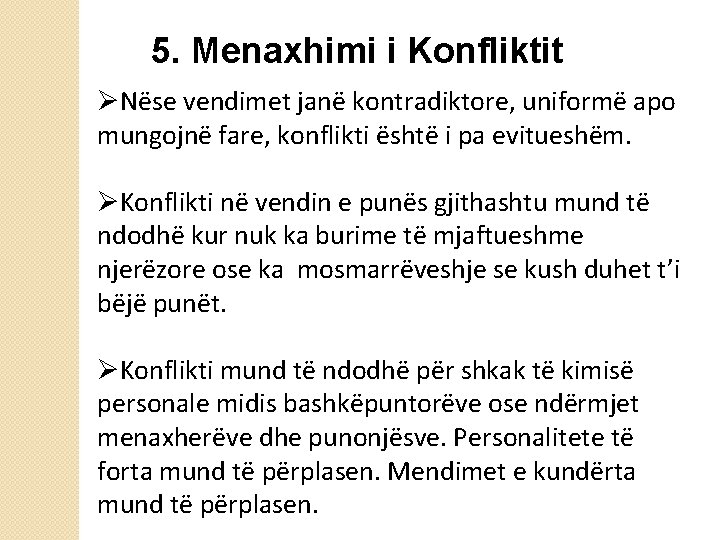 5. Menaxhimi i Konfliktit

➢Nëse vendimet janë kontradiktore, uniformë apo mungojnë fare, konflikti është i pa evitueshëm.

➢Konflikti në vendin e punës gjithashtu mund të ndodhë kur nuk ka burime të mjaftueshme njerëzore ose ka mosmarrëveshje se kush duhet t'i bëjë punët.

➢Konflikti mund të ndodhë për shkak të kimisë personale midis bashkëpuntorëve ose ndërmjet menaxherëve dhe punonjësve. Personalitete të forta mund të përplasen. Mendimet e kundërta mund të përplasen.